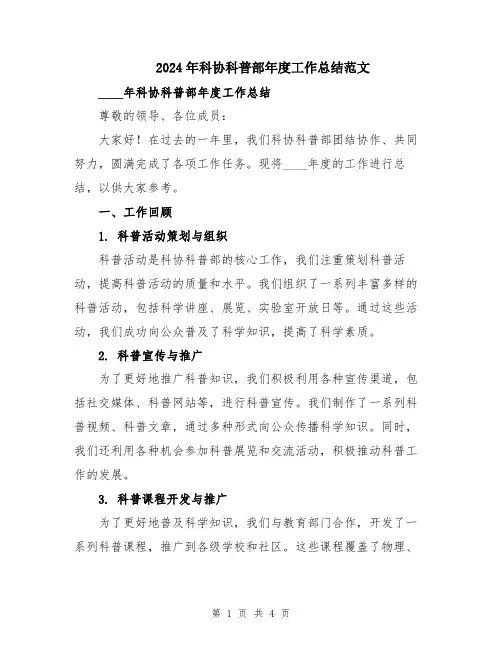 2024年科协科普部年度工作总结范文

____年科协科普部年度工作总结

尊敬的领导、各位成员：

大家好！在过去的一年里，我们科协科普部团结协作、共同努力，圆满完成了各项工作任务。现将____年度的工作进行总结，以供大家参考。

一、工作回顾

1. 科普活动策划与组织

科普活动是科协科普部的核心工作，我们注重策划科普活动，提高科普活动的质量和水平。我们组织了一系列丰富多样的科普活动，包括科学讲座、展览、实验室开放日等。通过这些活动，我们成功向公众普及了科学知识，提高了科学素质。

2. 科普宣传与推广

为了更好地推广科普知识，我们积极利用各种宣传渠道，包括社交媒体、科普网站等，进行科普宣传。我们制作了一系列科普视频、科普文章，通过多种形式向公众传播科学知识。同时，我们还利用各种机会参加科普展览和交流活动，积极推动科普工作的发展。

3. 科普课程开发与推广

为了更好地普及科学知识，我们与教育部门合作，开发了一系列科普课程，推广到各级学校和社区。这些课程覆盖了物理、

第 1 页 共 4 页